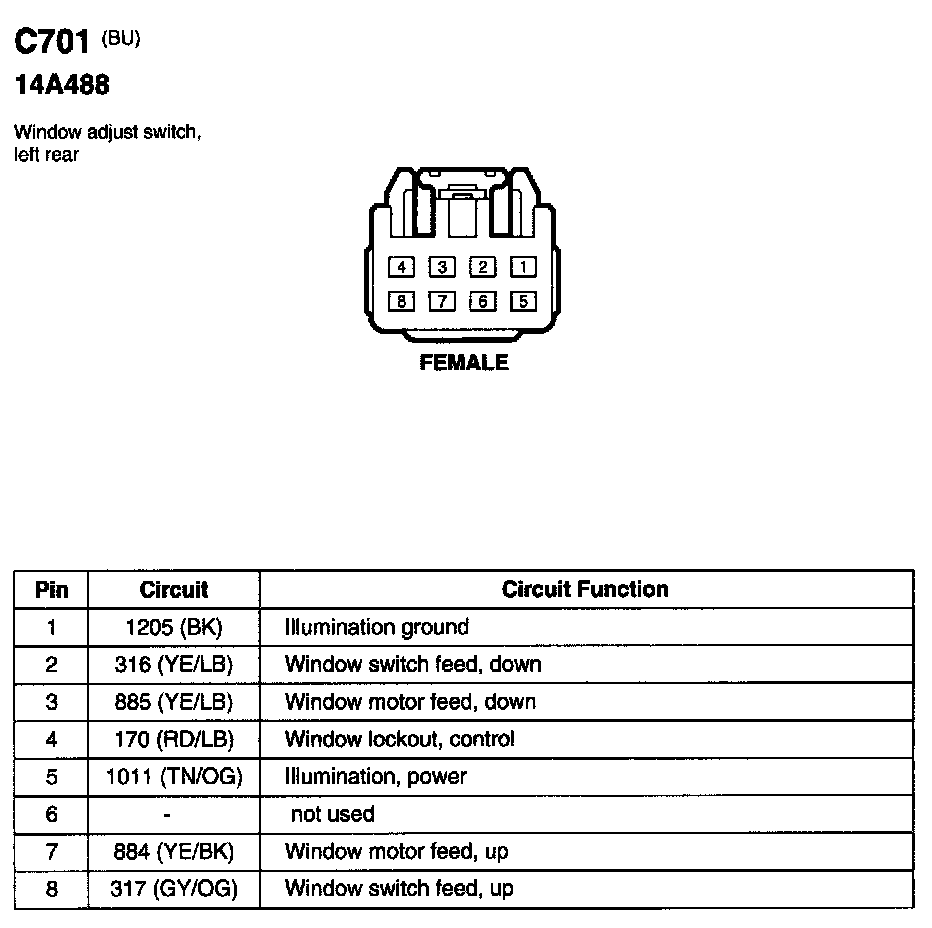 C701 (BU)
14A488

Window adjust switch, left rear

4 3 2 1
8 7 6 5

FEMALE

| Pin | Circuit | Circuit Function |
|---|---|---|
| 1 | 1205 (BK) | Illumination ground |
| 2 | 316 (YE/LB) | Window switch feed, down |
| 3 | 885 (YE/LB) | Window motor feed, down |
| 4 | 170 (RD/LB) | Window lockout, control |
| 5 | 1011 (TN/OG) | Illumination, power |
| 6 | - | not used |
| 7 | 884 (YE/BK) | Window motor feed, up |
| 8 | 317 (GY/OG) | Window switch feed, up |